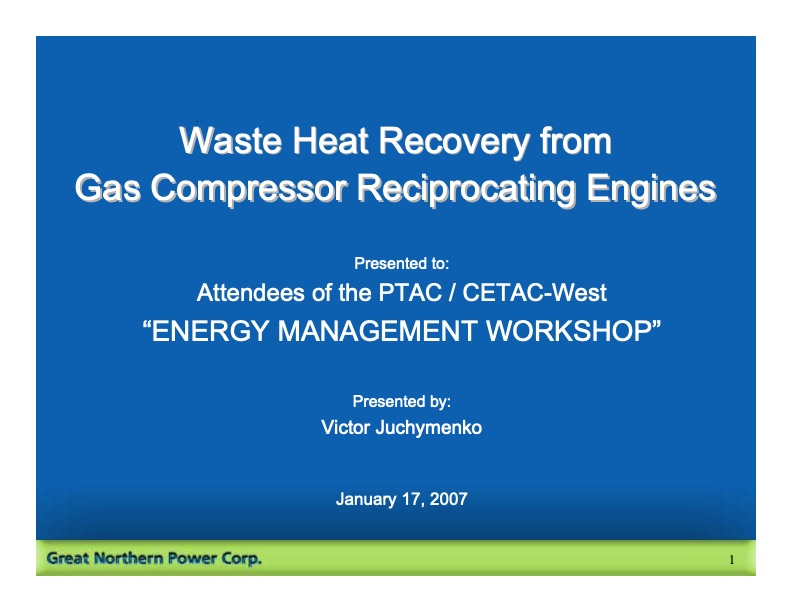 Waste Heat Recovery from Gas Compressor Reciprocating Engines

Presented to:

Attendees of the PTAC / CETAC-West

“ENERGY MANAGEMENT WORKSHOP”

Presented by:

Victor Juchymenko

January 17, 2007

Great Northern Power Corp.

1